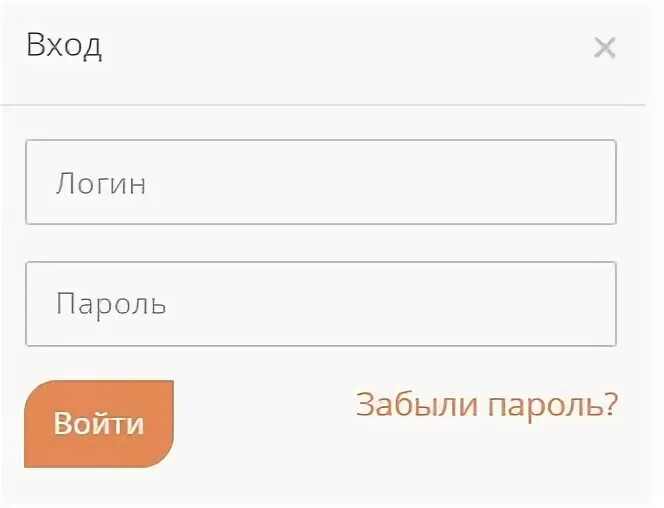 Вход ×

Логин

Пароль

Войти

Забыли пароль?